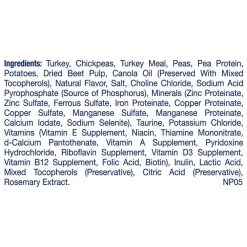 Ingredients: Turkey, Chickpeas, Turkey Meal, Peas, Pea Protein, Potatoes, Dried Beet Pulp, Canola Oil (Preserved With Mixed Tocopherols), Natural Flavor, Salt, Choline Chloride, Sodium Acid Pyrophosphate (Source of Phosphorus), Minerals (Zinc Proteinate, Zinc Sulfate, Ferrous Sulfate, Iron Proteinate, Copper Proteinate, Copper Sulfate, Manganese Sulfate, Manganese Proteinate, Calcium Iodate, Sodium Selenite), Taurine, Potassium Chloride, Vitamins (Vitamin E Supplement, Niacin, Thiamine Mononitrate, d-Calcium Pantothenate, Vitamin A Supplement, Pyridoxine Hydrochloride, Riboflavin Supplement, Vitamin D3 Supplement, Vitamin B12 Supplement, Folic Acid, Biotin), Inulin, Lactic Acid, Mixed Tocopherols (Preservative), Citric Acid (Preservative), Rosemary Extract. NP05